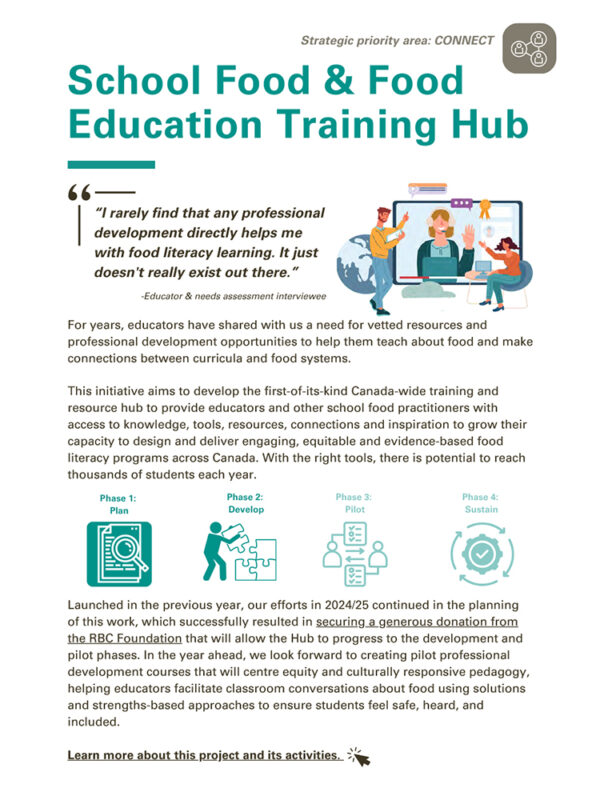 Strategic priority area: CONNECT

School Food & Food Education Training Hub

"I rarely find that any professional development directly helps me with food literacy learning. It just doesn't really exist out there."

-Educator & needs assessment interviewee

For years, educators have shared with us a need for vetted resources and professional development opportunities to help them teach about food and make connections between curricula and food systems.

This initiative aims to develop the first-of-its-kind Canada-wide training and resource hub to provide educators and other school food practitioners with access to knowledge, tools, resources, connections and inspiration to grow their capacity to design and deliver engaging, equitable and evidence-based food literacy programs across Canada. With the right tools, there is potential to reach thousands of students each year.

Phase 1:
Plan

Phase 2:
Develop

Phase 3:
Pilot

Phase 4:
Sustain

Launched in the previous year, our efforts in 2024/25 continued in the planning of this work, which successfully resulted in securing a generous donation from the RBC Foundation that will allow the Hub to progress to the development and pilot phases. In the year ahead, we look forward to creating pilot professional development courses that will centre equity and culturally responsive pedagogy, helping educators facilitate classroom conversations about food using solutions and strengths-based approaches to ensure students feel safe, heard, and included.

Learn more about this project and its activities.